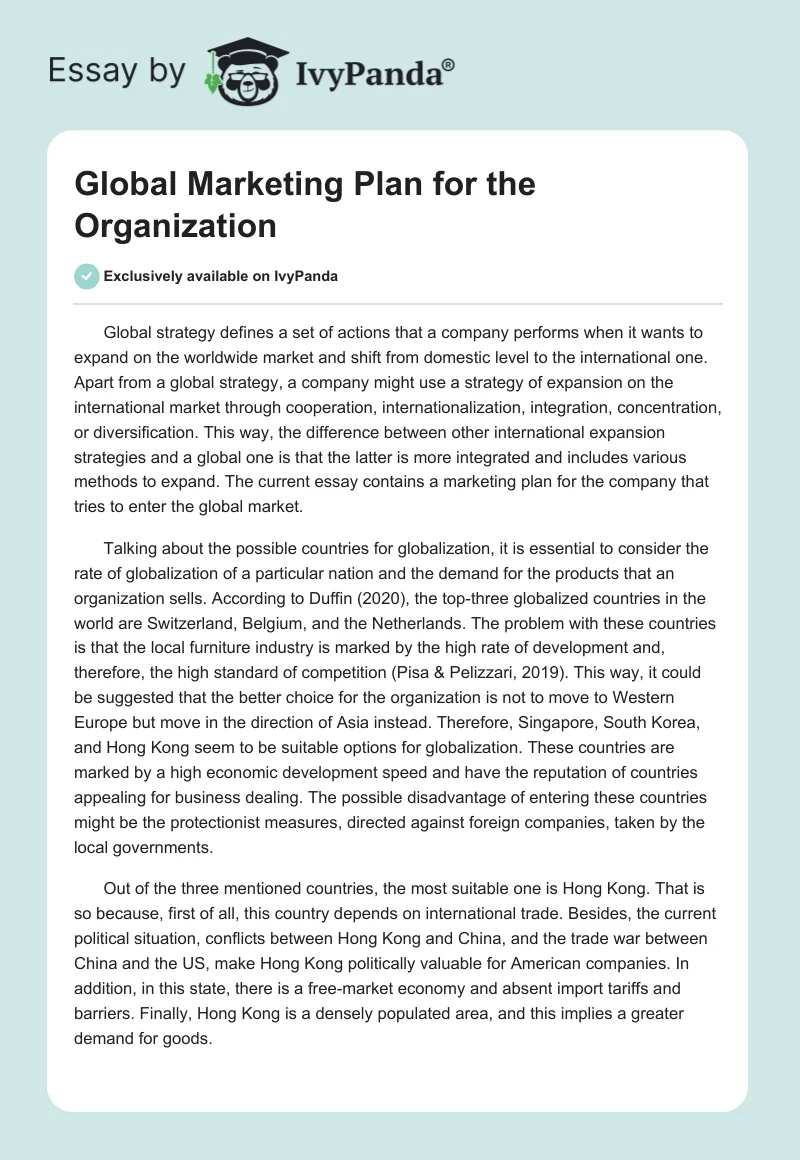 Essay by IvyPanda®

Global Marketing Plan for the Organization

Exclusively available on IvyPanda

Global strategy defines a set of actions that a company performs when it wants to expand on the worldwide market and shift from domestic level to the international one. Apart from a global strategy, a company might use a strategy of expansion on the international market through cooperation, internationalization, integration, concentration, or diversification. This way, the difference between other international expansion strategies and a global one is that the latter is more integrated and includes various methods to expand. The current essay contains a marketing plan for the company that tries to enter the global market.

Talking about the possible countries for globalization, it is essential to consider the rate of globalization of a particular nation and the demand for the products that an organization sells. According to Duffin (2020), the top-three globalized countries in the world are Switzerland, Belgium, and the Netherlands. The problem with these countries is that the local furniture industry is marked by the high rate of development and, therefore, the high standard of competition (Pisa & Pelizzari, 2019). This way, it could be suggested that the better choice for the organization is not to move to Western Europe but move in the direction of Asia instead. Therefore, Singapore, South Korea, and Hong Kong seem to be suitable options for globalization. These countries are marked by a high economic development speed and have the reputation of countries appealing for business dealing. The possible disadvantage of entering these countries might be the protectionist measures, directed against foreign companies, taken by the local governments.

Out of the three mentioned countries, the most suitable one is Hong Kong. That is so because, first of all, this country depends on international trade. Besides, the current political situation, conflicts between Hong Kong and China, and the trade war between China and the US, make Hong Kong politically valuable for American companies. In addition, in this state, there is a free-market economy and absent import tariffs and barriers. Finally, Hong Kong is a densely populated area, and this implies a greater demand for goods.